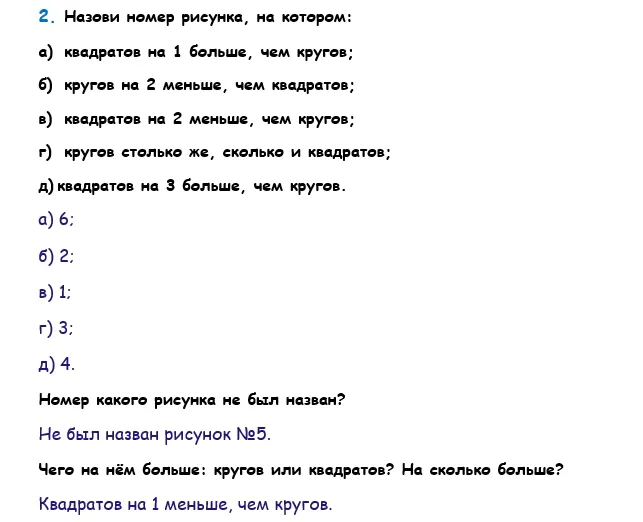 2. Назови номер рисунка, на котором:

а) квадратов на 1 больше, чем кругов;

б) кругов на 2 меньше, чем квадратов;

в) квадратов на 2 меньше, чем кругов;

г) кругов столько же, сколько и квадратов;

д) квадратов на 3 больше, чем кругов.

а) 6;

б) 2;

в) 1;

г) 3;

д) 4.

Номер какого рисунка не был назван?

Не был назван рисунок №5.

Чего на нём больше: кругов или квадратов? На сколько больше?

Квадратов на 1 меньше, чем кругов.